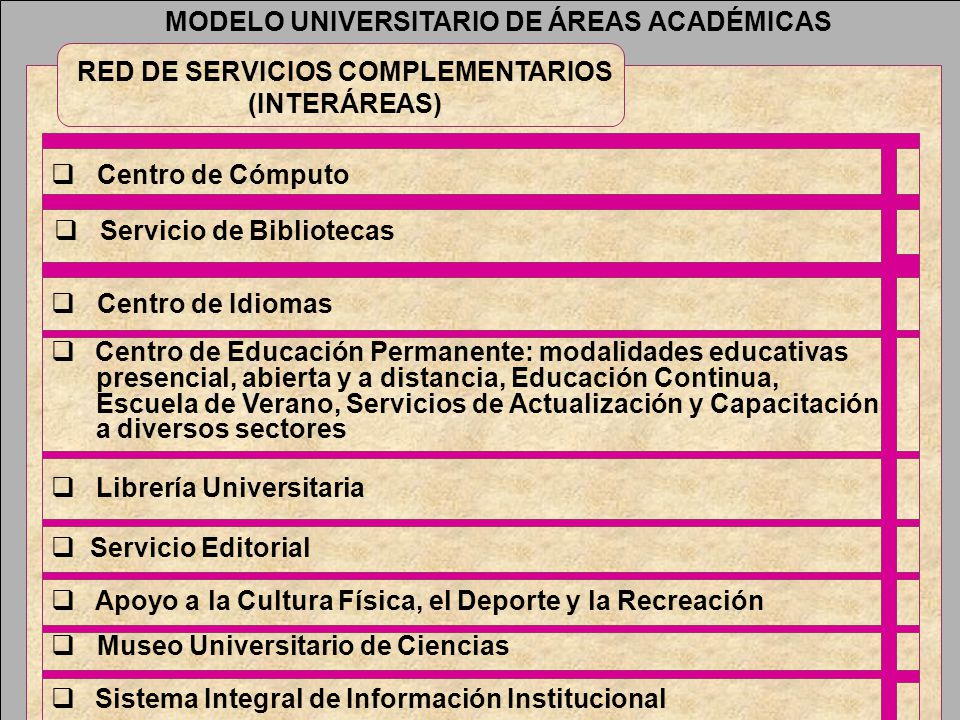 MODELO UNIVERSITARIO DE ÁREAS ACADÉMICAS

RED DE SERVICIOS COMPLEMENTARIOS (INTERÁREAS)

❑ Centro de Cómputo

❑ Servicio de Bibliotecas

❑ Centro de Idiomas

❑ Centro de Educación Permanente: modalidades educativas presencial, abierta y a distancia, Educación Continua, Escuela de Verano, Servicios de Actualización y Capacitación a diversos sectores

❑ Librería Universitaria

❑ Servicio Editorial

❑ Apoyo a la Cultura Física, el Deporte y la Recreación

❑ Museo Universitario de Ciencias

❑ Sistema Integral de Información Institucional